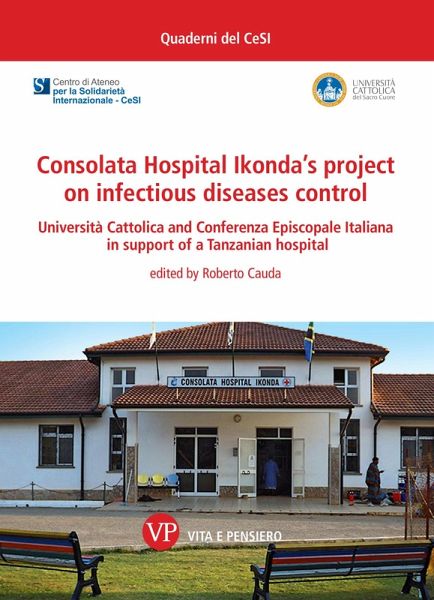 Quaderni del CeSI

Centro di Ateneo per la Solidarietà Internazionale - CeSI

UNIVERSITÀ CATTOLICA del Sacro Cuore

Consolata Hospital Ikonda's project on infectious diseases control

Università Cattolica and Conferenza Episcopale Italiana in support of a Tanzanian hospital

edited by Roberto Cauda

CONSOLATA HOSPITAL IKONDA

VP VITA E PENSIERO